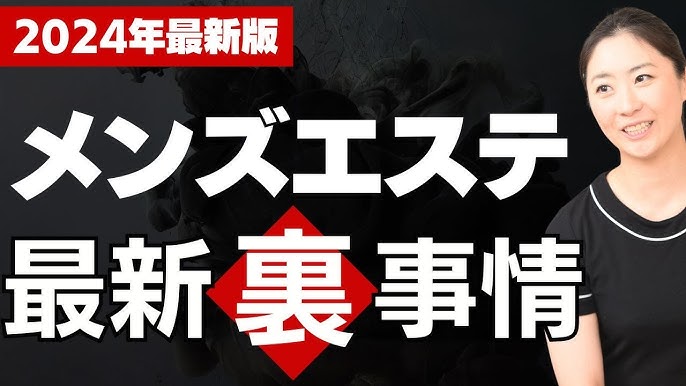 2024年最新版

メンズエステ

最新裏事情